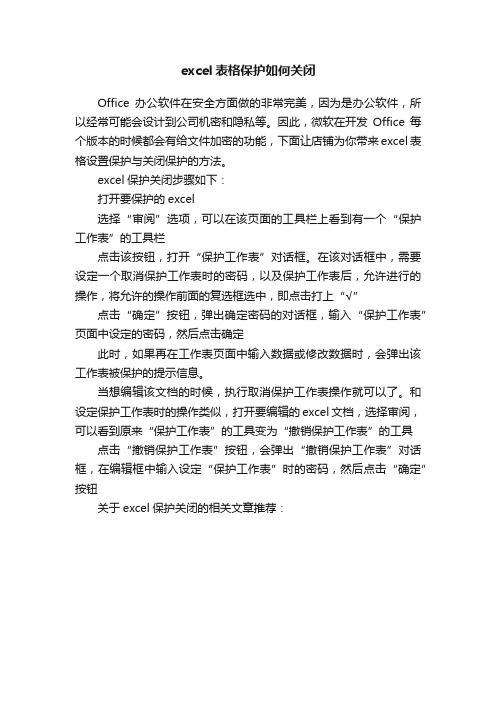 excel 表格保护如何关闭

Office 办公软件在安全方面做的非常完美，因为是办公软件，所以经常可能会设计到公司机密和隐私等。因此，微软在开发 Office 每个版本的时候都会有给文件加密的功能，下面让店铺为你带来 excel 表格设置保护与关闭保护的方法。

excel 保护关闭步骤如下：

打开要保护的 excel

选择“审阅”选项，可以在该页面的工具栏上看到有一个“保护工作表”的工具栏

点击该按钮，打开“保护工作表”对话框。在该对话框中，需要设定一个取消保护工作表时的密码，以及保护工作表后，允许进行的操作，将允许的操作前面的复选框选中，即点击打上“√”

点击“确定”按钮，弹出确定密码的对话框，输入“保护工作表”页面中设定的密码，然后点击确定

此时，如果再在工作表页面中输入数据或修改数据时，会弹出该工作表被保护的提示信息。

当想编辑该文档的时候，执行取消保护工作表操作就可以了。和设定保护工作表时的操作类似，打开要编辑的 excel 文档，选择审阅，可以看到原来“保护工作表”的工具变为“撤销保护工作表”的工具

点击“撤销保护工作表”按钮，会弹出“撤销保护工作表”对话框，在编辑框中输入设定“保护工作表”时的密码，然后点击“确定”按钮

关于 excel 保护关闭的相关文章推荐：